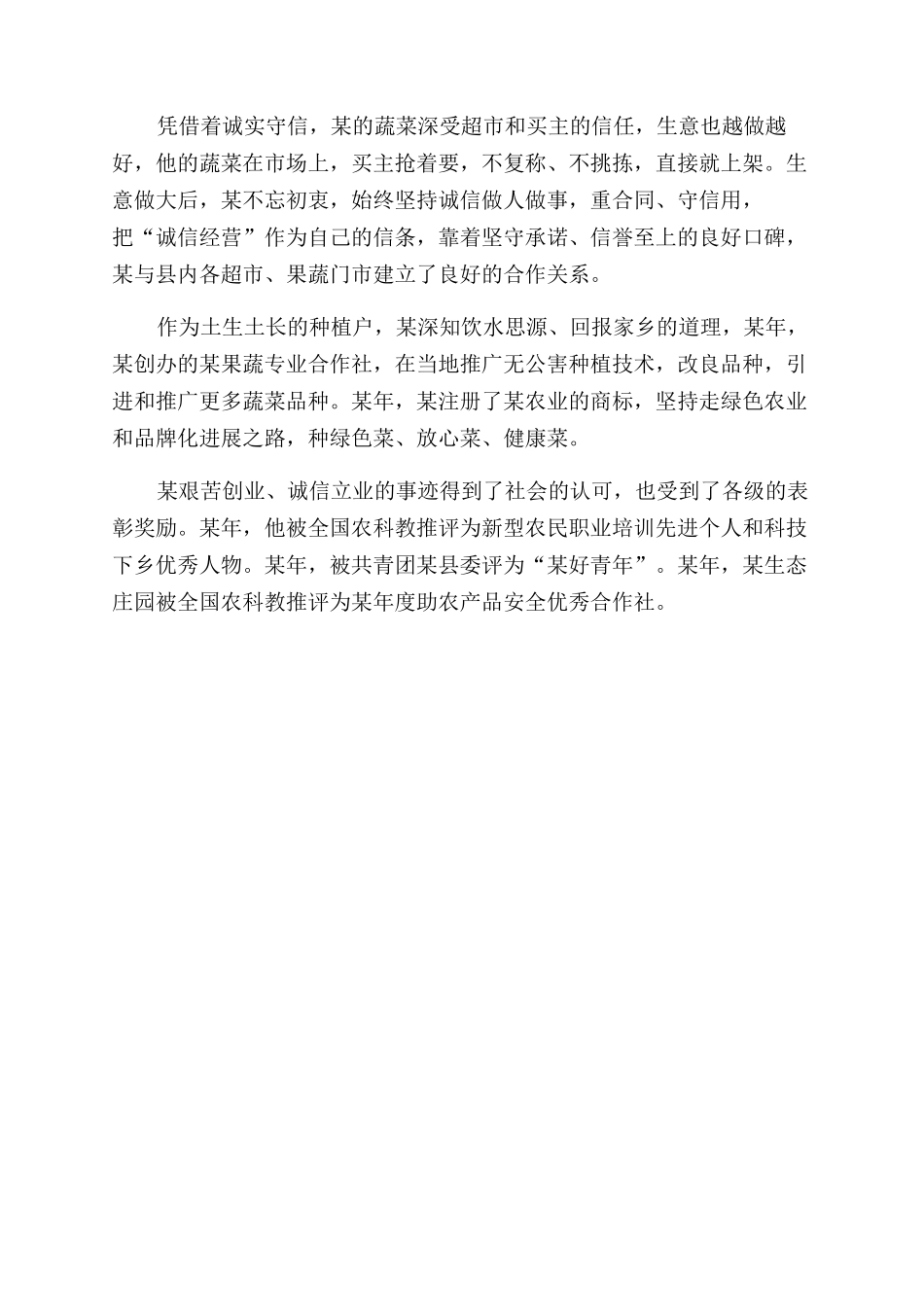 凭借着诚实守信，某的蔬菜深受超市和买主的信任，生意也越做越好，他的蔬菜在市场上，买主抢着要，不复称、不挑拣，直接就上架。生意做大后，某不忘初衷，始终坚持诚信做人做事，重合同、守信用，把“诚信经营”作为自己的信条，靠着坚守承诺、信誉至上的良好口碑，某与县内各超市、果蔬门市建立了良好的合作关系。

作为土生土长的种植户，某深知饮水思源、回报家乡的道理，某年，某创办的某果蔬专业合作社，在当地推广无公害种植技术，改良品种，引进和推广更多蔬菜品种。某年，某注册了某农业的商标，坚持走绿色农业和品牌化进展之路，种绿色菜、放心菜、健康菜。

某艰苦创业、诚信立业的事迹得到了社会的认可，也受到了各级的表彰奖励。某年，他被全国农科教推评为新型农民职业培训先进个人和科技下乡优秀人物。某年，被共青团某县委评为“某好青年”。某年，某生态庄园被全国农科教推评为某年度助农产品安全优秀合作社。